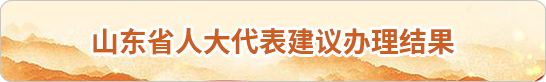 山东省人大代表建议办理结果